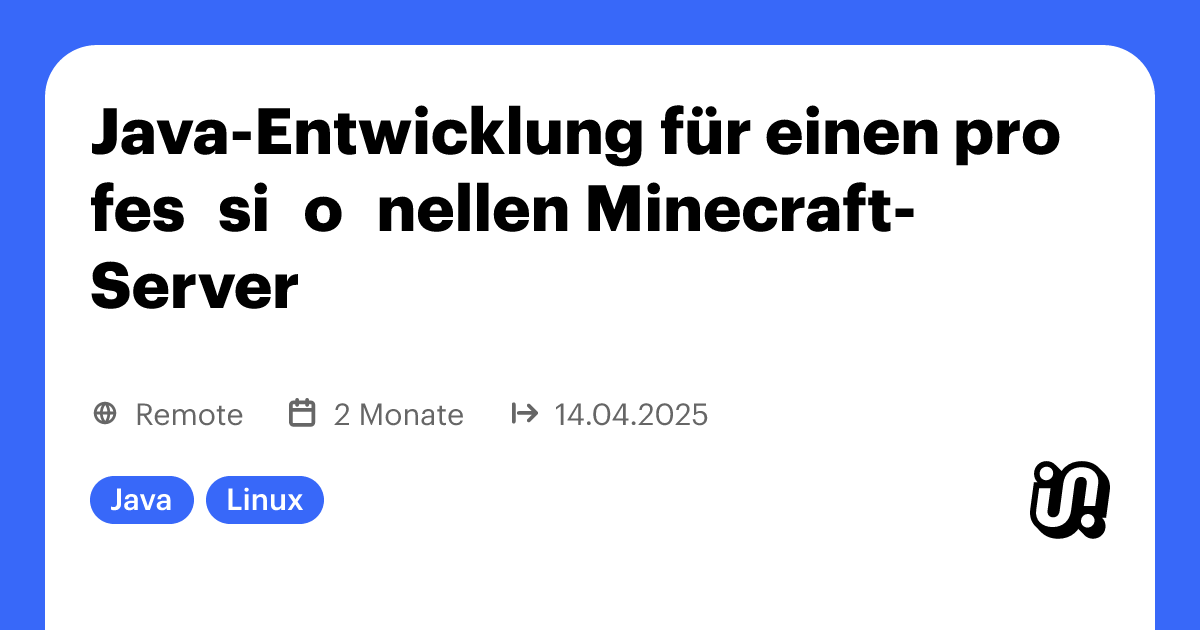 Java-Entwicklung für einen pro fes si o nellen Minecraft-Server

Remote 2 Monate 14.04.2025

Java Linux